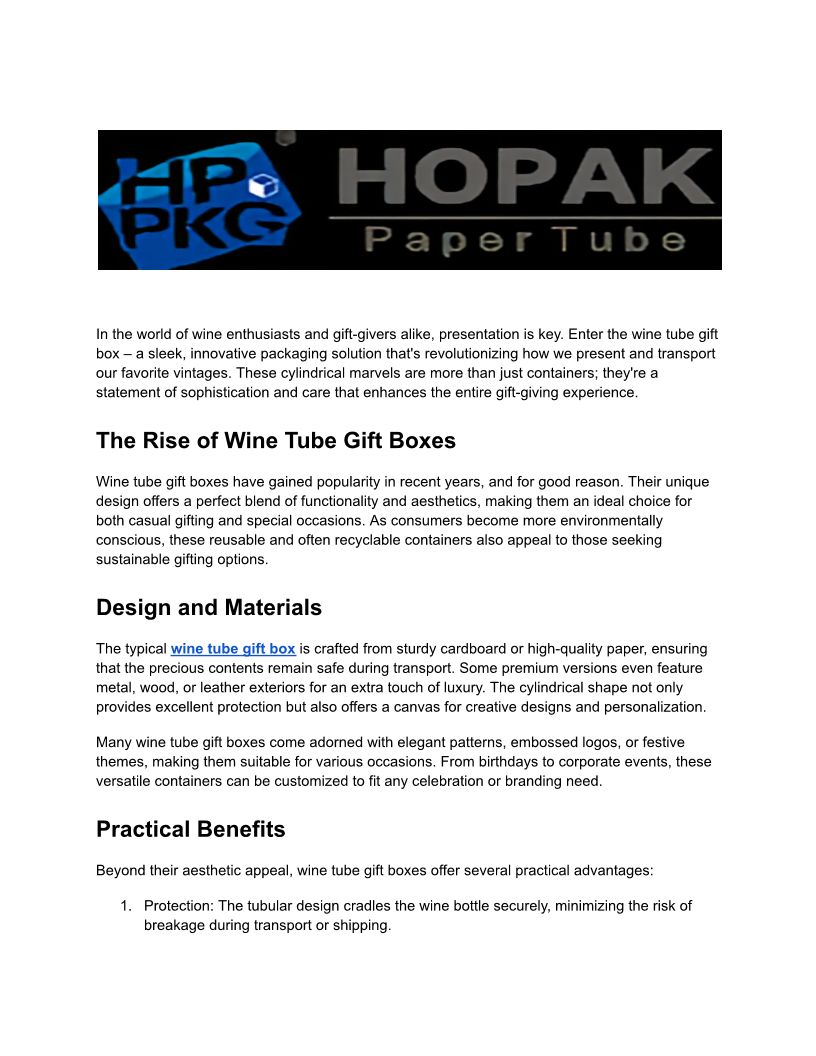 HP PKG HOPAK Paper Tube

In the world of wine enthusiasts and gift-givers alike, presentation is key. Enter the wine tube gift box – a sleek, innovative packaging solution that's revolutionizing how we present and transport our favorite vintages. These cylindrical marvels are more than just containers; they're a statement of sophistication and care that enhances the entire gift-giving experience.

The Rise of Wine Tube Gift Boxes

Wine tube gift boxes have gained popularity in recent years, and for good reason. Their unique design offers a perfect blend of functionality and aesthetics, making them an ideal choice for both casual gifting and special occasions. As consumers become more environmentally conscious, these reusable and often recyclable containers also appeal to those seeking sustainable gifting options.

Design and Materials

The typical wine tube gift box is crafted from sturdy cardboard or high-quality paper, ensuring that the precious contents remain safe during transport. Some premium versions even feature metal, wood, or leather exteriors for an extra touch of luxury. The cylindrical shape not only provides excellent protection but also offers a canvas for creative designs and personalization.

Many wine tube gift boxes come adorned with elegant patterns, embossed logos, or festive themes, making them suitable for various occasions. From birthdays to corporate events, these versatile containers can be customized to fit any celebration or branding need.

Practical Benefits

Beyond their aesthetic appeal, wine tube gift boxes offer several practical advantages:

1. Protection: The tubular design cradles the wine bottle securely, minimizing the risk of breakage during transport or shipping.